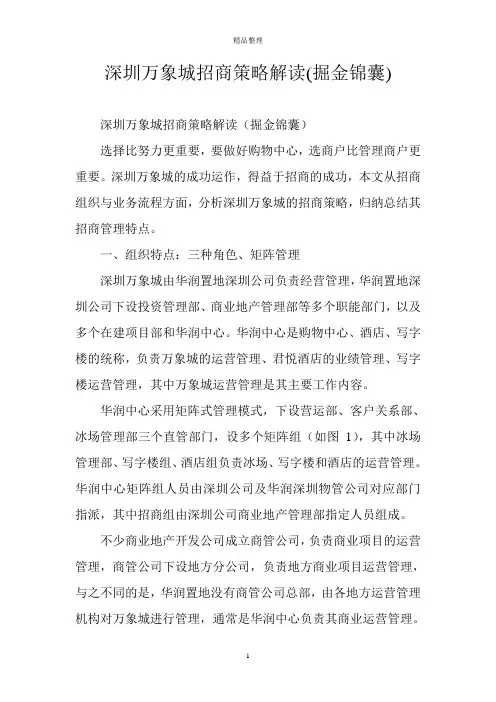 精品整理

深圳万象城招商策略解读(掘金锦囊)

深圳万象城招商策略解读（掘金锦囊）

选择比努力更重要，要做好购物中心，选商户比管理商户更重要。深圳万象城的成功运作，得益于招商的成功，本文从招商组织与业务流程方面，分析深圳万象城的招商策略，归纳总结其招商管理特点。

一、组织特点：三种角色、矩阵管理

深圳万象城由华润置地深圳公司负责经营管理，华润置地深圳公司下设投资管理部、商业地产管理部等多个职能部门，以及多个在建项目部和华润中心。华润中心是购物中心、酒店、写字楼的统称，负责万象城的运营管理、君悦酒店的业绩管理、写字楼运营管理，其中万象城运营管理是其主要工作内容。

华润中心采用矩阵式管理模式，下设营运部、客户关系部、冰场管理部三个直管部门，设多个矩阵组（如图 1），其中冰场管理部、写字楼组、酒店组负责冰场、写字楼和酒店的运营管理。华润中心矩阵组人员由深圳公司及华润深圳物管公司对应部门指派，其中招商组由深圳公司商业地产管理部指定人员组成。

不少商业地产开发公司成立商管公司，负责商业项目的运营管理，商管公司下设地方分公司，负责地方商业项目运营管理，与之不同的是，华润置地没有商管公司总部，由各地方运营管理机构对万象城进行管理，通常是华润中心负责其商业运营管理。

1